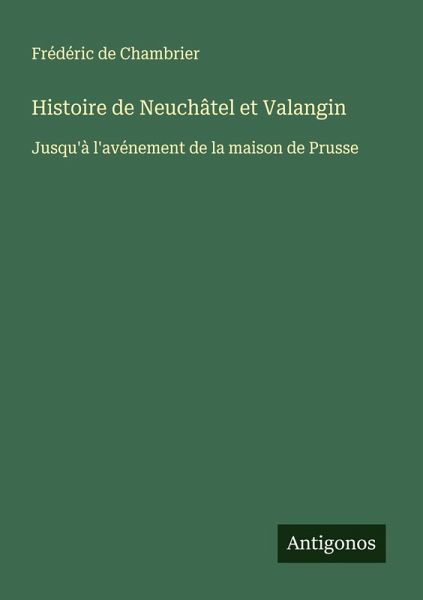 Frédéric de Chambrier

Histoire de Neuchâtel et Valangin

Jusqu'à l'avénement de la maison de Prusse

Antigonos